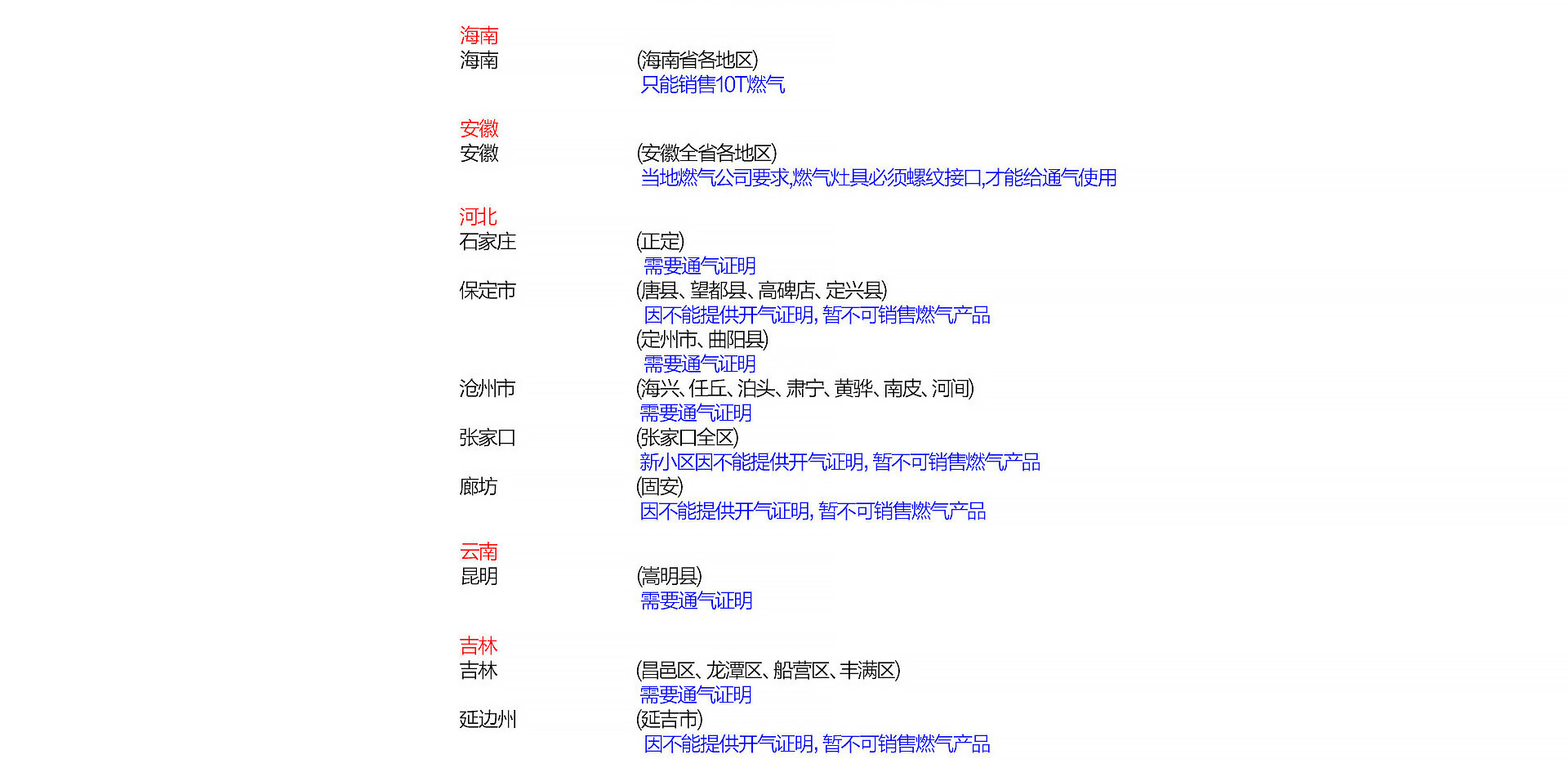 海南
海南 (海南省各地区)
只能销售10T燃气

安徽
安徽 (安徽全省各地区)
当地燃气公司要求,燃气灶具必须螺纹接口,才能给通气使用

河北
石家庄 (正定)
需要通气证明
保定市 (唐县、望都县、高碑店、定兴县)
因不能提供开气证明, 暂不可销售燃气产品
(定州市、曲阳县)
需要通气证明
沧州市 (海兴、任丘、泊头、肃宁、黄骅、南皮、河间)
需要通气证明
张家口 (张家口全区)
新小区因不能提供开气证明, 暂不可销售燃气产品
廊坊 (固安)
因不能提供开气证明, 暂不可销售燃气产品

云南
昆明 (嵩明县)
需要通气证明

吉林
吉林 (昌邑区、龙潭区、船营区、丰满区)
需要通气证明
延边州 (延吉市)
因不能提供开气证明, 暂不可销售燃气产品